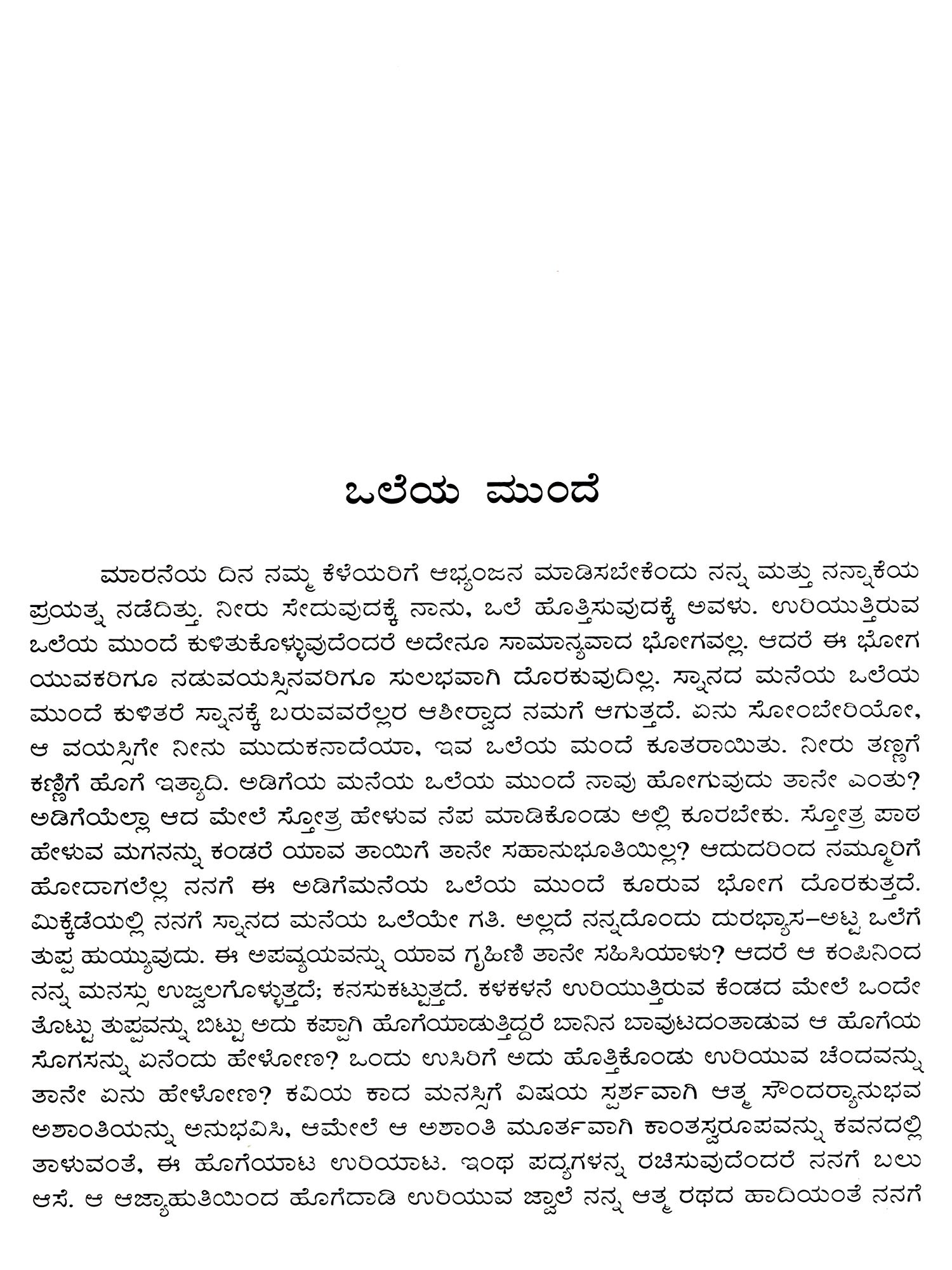 ಒಲೆಯ ಮುಂದೆ

ಮಾರನೆಯ ದಿನ ನಮ್ಮ ಕೆಳೆಯರಿಗೆ ಆಭ್ಯಂಜನ ಮಾಡಿಸಬೇಕೆಂದು ನನ್ನ ಮತ್ತು ನನ್ನಾಕೆಯ ಪ್ರಯತ್ನ ನಡೆದಿತ್ತು. ನೀರು ಸೇದುವುದಕ್ಕೆ ನಾನು, ಒಲೆ ಹೊತ್ತಿಸುವುದಕ್ಕೆ ಅವಳು. ಉರಿಯುತ್ತಿರುವ ಒಲೆಯ ಮುಂದೆ ಕುಳಿತುಕೊಳ್ಳುವುದೆಂದರೆ ಅದೇನೂ ಸಾಮಾನ್ಯವಾದ ಭೋಗವಲ್ಲ. ಆದರೆ ಈ ಭೋಗ ಯುವಕರಿಗೂ ನಡುವಯಸ್ಸಿನವರಿಗೂ ಸುಲಭವಾಗಿ ದೊರಕುವುದಿಲ್ಲ. ಸ್ನಾನದ ಮನೆಯ ಒಲೆಯ ಮುಂದೆ ಕುಳಿತರೆ ಸ್ನಾನಕ್ಕೆ ಬರುವವರೆಲ್ಲರ ಆಶೀರ್ವಾದ ನಮಗೆ ಆಗುತ್ತದೆ. ಏನು ಸೋಂಬೇರಿಯೋ, ಆ ವಯಸ್ಸಿಗೇ ನೀನು ಮುದುಕನಾದೆಯಾ, ಇವ ಒಲೆಯ ಮಂದೆ ಕೂತರಾಯಿತು. ನೀರು ತಣ್ಣಗೆ ಕಣ್ಣಿಗೆ ಹೊಗೆ ಇತ್ಯಾದಿ. ಅಡಿಗೆಯ ಮನೆಯ ಒಲೆಯ ಮುಂದೆ ನಾವು ಹೋಗುವುದು ತಾನೇ ಎಂತು? ಅಡಿಗೆಯೆಲ್ಲಾ ಆದ ಮೇಲೆ ಸ್ತೋತ್ರ ಹೇಳುವ ನೆಪ ಮಾಡಿಕೊಂಡು ಅಲ್ಲಿ ಕೂರಬೇಕು. ಸ್ತೋತ್ರ ಪಾಠ ಹೇಳುವ ಮಗನನ್ನು ಕಂಡರೆ ಯಾವ ತಾಯಿಗೆ ತಾನೇ ಸಹಾನುಭೂತಿಯಿಲ್ಲ? ಆದುದರಿಂದ ನಮ್ಮೂರಿಗೆ ಹೋದಾಗಲೆಲ್ಲ ನನಗೆ ಈ ಅಡಿಗೆಮನೆಯ ಒಲೆಯ ಮುಂದೆ ಕೂರುವ ಭೋಗ ದೊರಕುತ್ತದೆ. ಮಿಕ್ಕೆಡೆಯಲ್ಲಿ ನನಗೆ ಸ್ನಾನದ ಮನೆಯ ಒಲೆಯೇ ಗತಿ. ಅಲ್ಲದೆ ನನ್ನದೊಂದು ದುರಭ್ಯಾಸ–ಅಟ್ಟ ಒಲೆಗೆ ತುಪ್ಪ ಹುಯ್ಯುವುದು. ಈ ಅಪವ್ಯಯವನ್ನು ಯಾವ ಗೃಹಿಣಿ ತಾನೇ ಸಹಿಸಿಯಾಳು? ಆದರೆ ಆ ಕಂಪಿನಿಂದ ನನ್ನ ಮನಸ್ಸು ಉಜ್ವಲಗೊಳ್ಳುತ್ತದೆ; ಕನಸುಕಟ್ಟುತ್ತದೆ. ಕಳಕಳನೆ ಉರಿಯುತ್ತಿರುವ ಕೆಂಡದ ಮೇಲೆ ಒಂದೇ ತೊಟ್ಟು ತುಪ್ಪವನ್ನು ಬಿಟ್ಟು ಅದು ಕಪ್ಪಾಗಿ ಹೊಗೆಯಾಡುತ್ತಿದ್ದರೆ ಬಾನಿನ ಬಾವುಟದಂತಾಡುವ ಆ ಹೊಗೆಯ ಸೊಗಸನ್ನು ಏನೆಂದು ಹೇಳೋಣ? ಒಂದು ಉಸಿರಿಗೆ ಅದು ಹೊತ್ತಿಕೊಂಡು ಉರಿಯುವ ಚೆಂದವನ್ನು ತಾನೇ ಏನು ಹೇಳೋಣ? ಕವಿಯ ಕಾದ ಮನಸ್ಸಿಗೆ ವಿಷಯ ಸ್ಪರ್ಶವಾಗಿ ಆತ್ಮ ಸೌಂದರ್ಯಾನುಭವ ಅಶಾಂತಿಯನ್ನು ಅನುಭವಿಸಿ, ಆಮೇಲೆ ಆ ಅಶಾಂತಿ ಮೂರ್ತವಾಗಿ ಕಾಂತಸ್ವರೂಪವನ್ನು ಕವನದಲ್ಲಿ ತಾಳುವಂತೆ, ಈ ಹೊಗೆಯಾಟ ಉರಿಯಾಟ. ಇಂಥ ಪದ್ಯಗಳನ್ನ ರಚಿಸುವುದೆಂದರೆ ನನಗೆ ಬಲು ಆಸೆ. ಆ ಆಜ್ಯಾಹುತಿಯಿಂದ ಹೊಗೆದಾಡಿ ಉರಿಯುವ ಜ್ವಾಲೆ ನನ್ನ ಆತ್ಮ ರಥದ ಹಾದಿಯಂತೆ ನನಗೆ